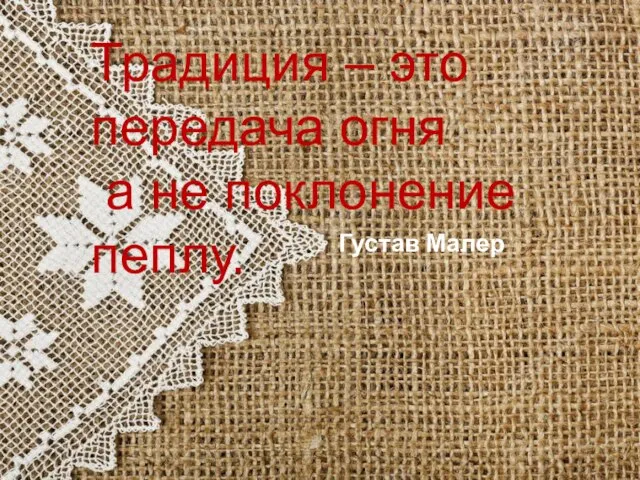 Традиция – это передача огня а не поклонение пеплу.

Густав Малер